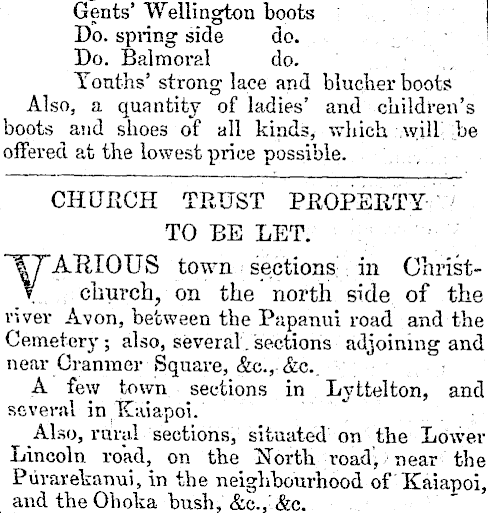 Gents' Wellington boots
Do. spring side do.
Do. Balmoral do.
Youths' strong lace and blucher boots
Also, a quantity of ladies' and children's boots and shoes of all kinds, which will be offered at the lowest price possible.

CHURCH TRUST PROPERTY
TO BE LET.

VARIOUS town sections in Christchurch, on the north side of the river Avon, between the Papanui road and the Cemetery; also, several sections adjoining and near Cranmer Square, &c., &c.

A few town sections in Lyttelton, and several in Kaiapoi.

Also, rural sections, situated on the Lower Lincoln road, on the North road, near the Purarekanui, in the neighbourhood of Kaiapoi, and the Ohoka bush, &c., &c.